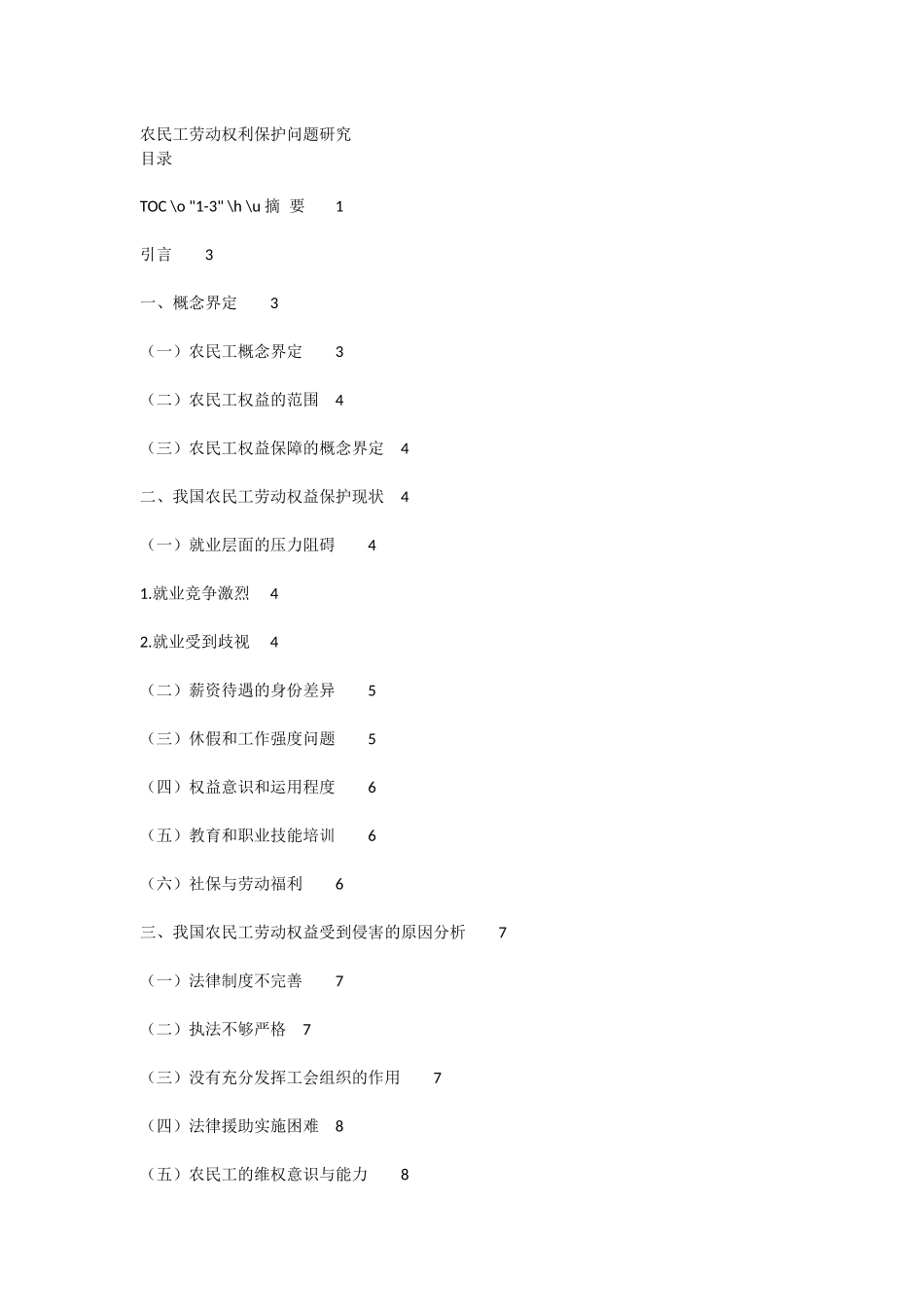 农民工劳动权利保护问题研究
目录

TOC \o "1-3" \h \u 摘 要 1

引言 3

一、概念界定 3

（一）农民工概念界定 3

（二）农民工权益的范围 4

（三）农民工权益保障的概念界定 4

二、我国农民工劳动权益保护现状 4

（一）就业层面的压力阻碍 4

1.就业竞争激烈 4

2.就业受到歧视 4

（二）薪资待遇的身份差异 5

（三）休假和工作强度问题 5

（四）权益意识和运用程度 6

（五）教育和职业技能培训 6

（六）社保与劳动福利 6

三、我国农民工劳动权益受到侵害的原因分析 7

（一）法律制度不完善 7

（二）执法不够严格 7

（三）没有充分发挥工会组织的作用 7

（四）法律援助实施困难 8

（五）农民工的维权意识与能力 8